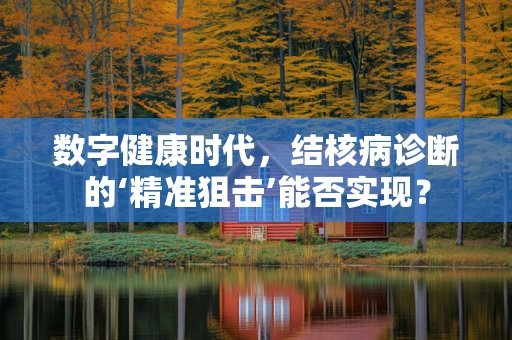 数字健康时代，结核病诊断的‘精准狙击’能否实现？